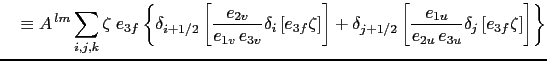 $\equiv A^{lm} \sum_{i,j,k} \zeta \; e_{3f} \left\{ \delta_{i+1/2} \left[ \frac{e_{2v}}{e_{1v}\, e_{3v}} \delta_i \left[ e_{3f} \zeta \right] \right] + \delta_{j+1/2} \left[ \frac{e_{1u}}{e_{2u}\, e_{3u}} \delta_j \left[ e_{3f} \zeta \right] \right] \right\}$